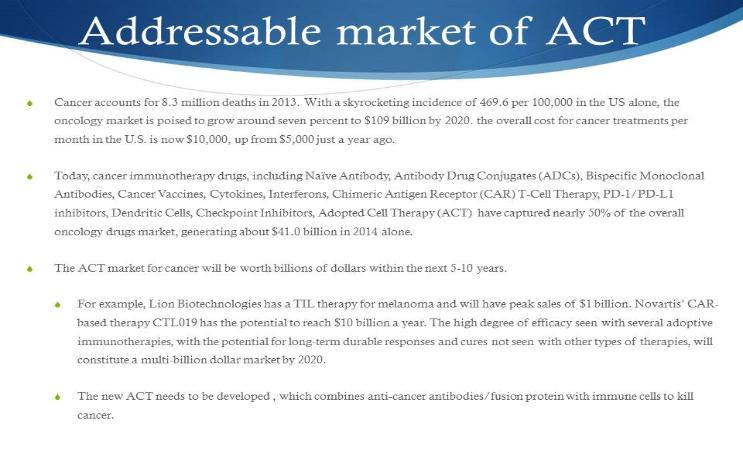 Addressable market of ACT

• Cancer accounts for 8.3 million deaths in 2013. With a skyrocketing incidence of 469.6 per 100,000 in the US alone, the oncology market is poised to grow around seven percent to $109 billion by 2020. the overall cost for cancer treatments per month in the U.S. is now $10,000, up from $5,000 just a year ago.

• Today, cancer immunotherapy drugs, including Naïve Antibody, Antibody Drug Conjugates (ADCs), Bispecific Monoclonal Antibodies, Cancer Vaccines, Cytokines, Interferons, Chimeric Antigen Receptor (CAR) T-Cell Therapy, PD-1/PD-L1 inhibitors, Dendritic Cells, Checkpoint Inhibitors, Adopted Cell Therapy (ACT) have captured nearly 50% of the overall oncology drugs market, generating about $41.0 billion in 2014 alone.

• The ACT market for cancer will be worth billions of dollars within the next 5-10 years.

• For example, Lion Biotechnologies has a TIL therapy for melanoma and will have peak sales of $1 billion. Novartis' CAR-based therapy CTL019 has the potential to reach $10 billion a year. The high degree of efficacy seen with several adoptive immunotherapies, with the potential for long-term durable responses and cures not seen with other types of therapies, will constitute a multi-billion dollar market by 2020.

• The new ACT needs to be developed , which combines anti-cancer antibodies/fusion protein with immune cells to kill cancer.